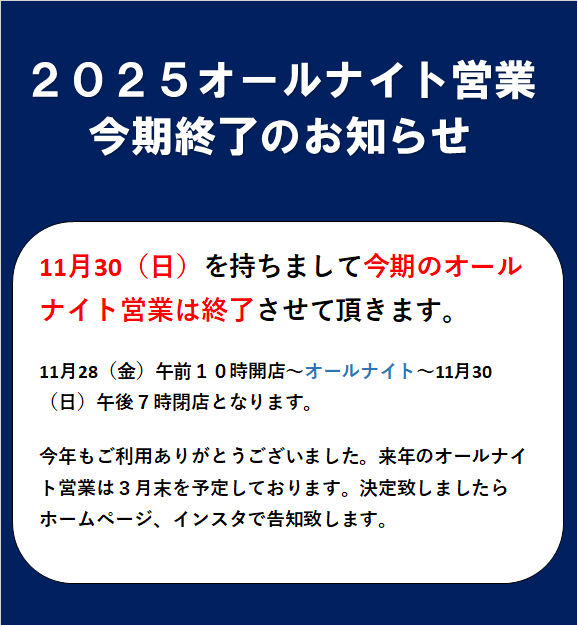 ２０２５オールナイト営業
今期終了のお知らせ

11月30（日）を持ちまして今期のオールナイト営業は終了させて頂きます。

11月28（金）午前１０時開店～オールナイト～11月30（日）午後７時閉店となります。

今年もご利用ありがとうございました。来年のオールナイト営業は３月末を予定しております。決定致しましたらホームページ、インスタで告知致します。